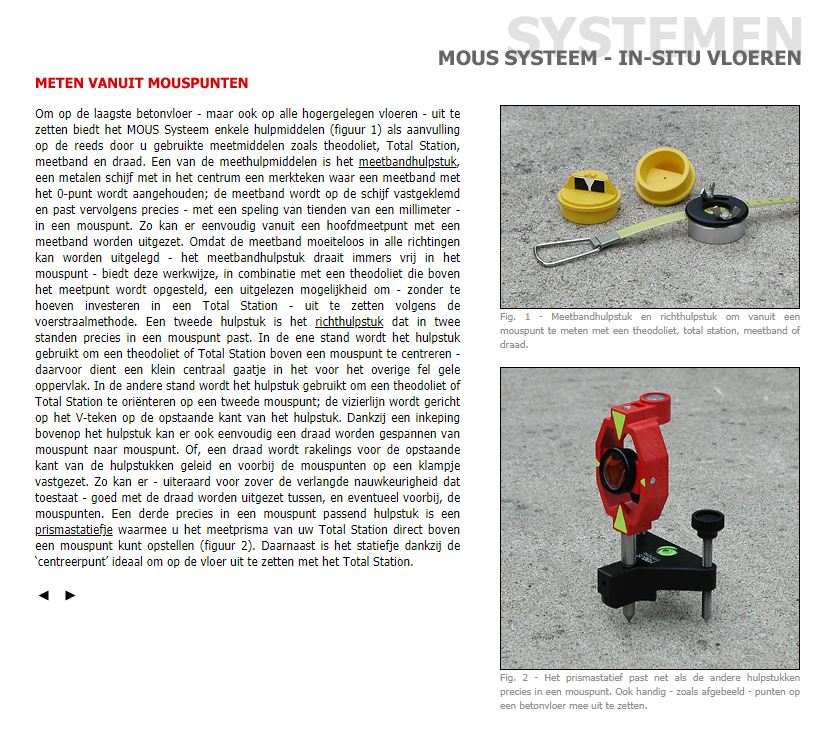 SYSTEMEN

MOUS SYSTEEM - IN-SITU VLOEREN

METEN VANUIT MOUSPUNTEN

Om op de laagste betonvloer - maar ook op alle hogergelegen vloeren - uit te zetten biedt het MOUS Systeem enkele hulpmiddelen (figuur 1) als aanvulling op de reeds door u gebruikte meetmiddelen zoals theodoliet, Total Station, meetband en draad. Een van de meethulpmiddelen is het meetbandhulpstuk, een metalen schijf met in het centrum een merkteken waar een meetband met het 0-punt wordt aangehouden; de meetband wordt op de schijf vastgeklemd en past vervolgens precies - met een speling van tienden van een millimeter - in een mouspunt. Zo kan er eenvoudig vanuit een hoofdmeetpunt met een meetband worden uitgezet. Omdat de meetband moeiteloos in alle richtingen kan worden uitgelegd - het meetbandhulpstuk draait immers vrij in het mouspunt - biedt deze werkwijze, in combinatie met een theodoliet die boven het meetpunt wordt opgesteld, een uitgelezen mogelijkheid om - zonder te hoeven investeren in een Total Station - uit te zetten volgens de voerstraalmethode. Een tweede hulpstuk is het richthulpstuk dat in twee standen precies in een mouspunt past. In de ene stand wordt het hulpstuk gebruikt om een theodoliet of Total Station boven een mouspunt te centreren - daarvoor dient een klein centraal gaatje in het voor het overige fel gele oppervlak. In de andere stand wordt het hulpstuk gebruikt om een theodoliet of Total Station te oriënteren op een tweede mouspunt; de vizierlijn wordt gericht op het V-teken op de opstaande kant van het hulpstuk. Dankzij een inkeping bovenop het hulpstuk kan er ook eenvoudig een draad worden gespannen van mouspunt naar mouspunt. Of, een draad wordt rakelings voor de opstaande kant van de hulpstukken geleid en voorbij de mouspunten op een klampje vastgezet. Zo kan er - uiteraard voor zover de verlangde nauwkeurigheid dat toestaat - goed met de draad worden uitgezet tussen, en eventueel voorbij, de mouspunten. Een derde precies in een mouspunt passend hulpstuk is een prismastatiefje waarmee u het meetprisma van uw Total Station direct boven een mouspunt kunt opstellen (figuur 2). Daarnaast is het statiefje dankzij de 'centreerpunt' ideaal om op de vloer uit te zetten met het Total Station.

◄ ►

Fig. 1 - Meetbandhulpstuk en richthulpstuk om vanuit een mouspunt te meten met een theodoliet, total station, meetband of draad.

Fig. 2 - Het prismastatief past net als de andere hulpstukken precies in een mouspunt. Ook handig - zoals afgebeeld - punten op een betonvloer mee uit te zetten.